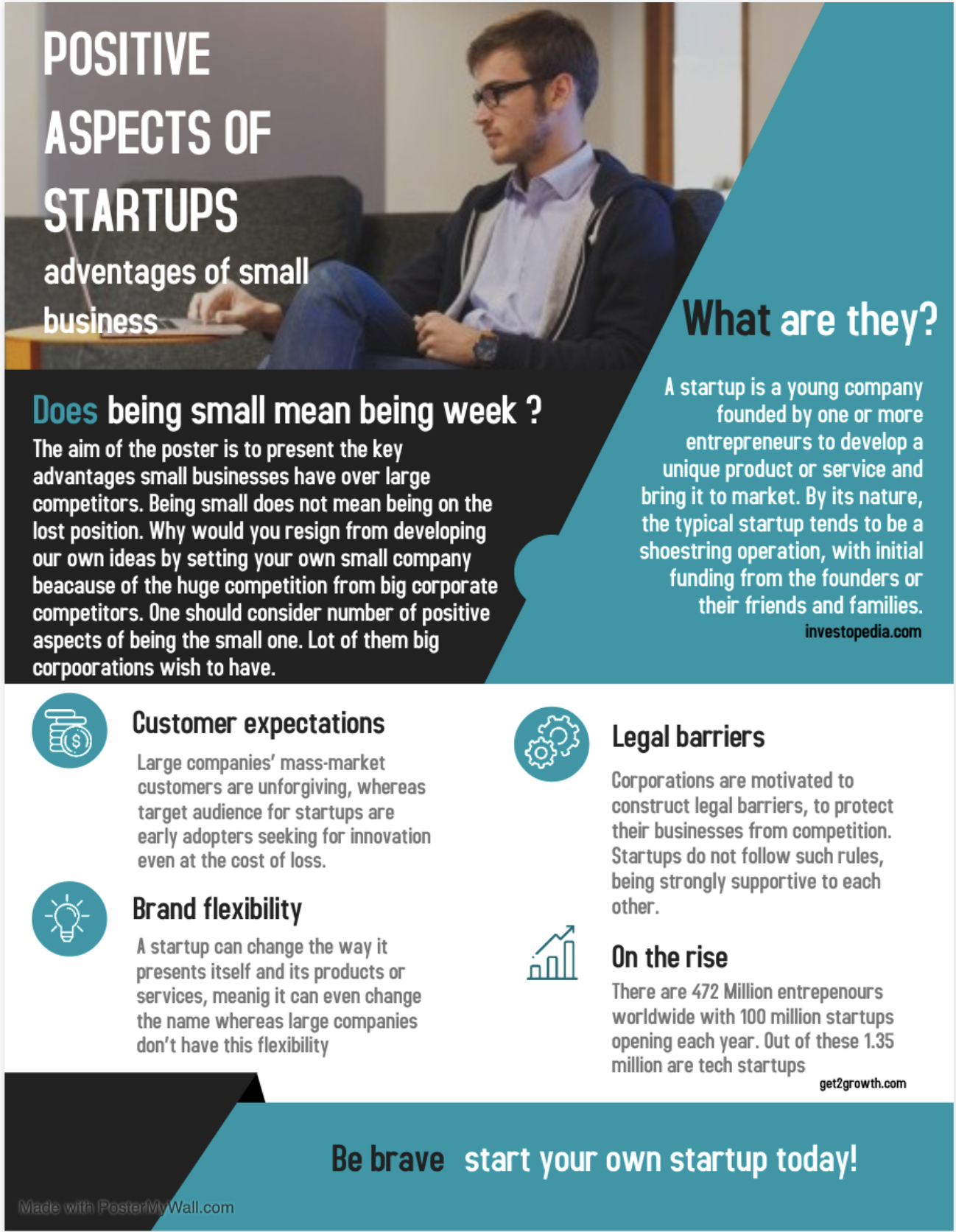 POSITIVE ASPECTS OF STARTUPS

adventages of small business

What are they?

A startup is a young company founded by one or more entrepreneurs to develop a unique product or service and bring it to market. By its nature, the typical startup tends to be a shoestring operation, with initial funding from the founders or their friends and families.

investopedia.com

Does being small mean being week ?

The aim of the poster is to present the key advantages small businesses have over large competitors. Being small does not mean being on the lost position. Why would you resign from developing our own ideas by setting your own small company beacause of the huge competition from big corporate competitors. One should consider number of positive aspects of being the small one. Lot of them big corpoorations wish to have.

Customer expectations

Large companies' mass-market customers are unforgiving, whereas target audience for startups are early adopters seeking for innovation even at the cost of loss.

Brand flexibility

A startup can change the way it presents itself and its products or services, meanig it can even change the name whereas large companies don't have this flexibility

Legal barriers

Corporations are motivated to construct legal barriers, to protect their businesses from competition. Startups do not follow such rules, being strongly supportive to each other.

On the rise

There are 472 Million entrepenours worldwide with 100 million startups opening each year. Out of these 1.35 million are tech startups

get2growth.com

Be brave start your own startup today!

Made with PosterMyWall.com